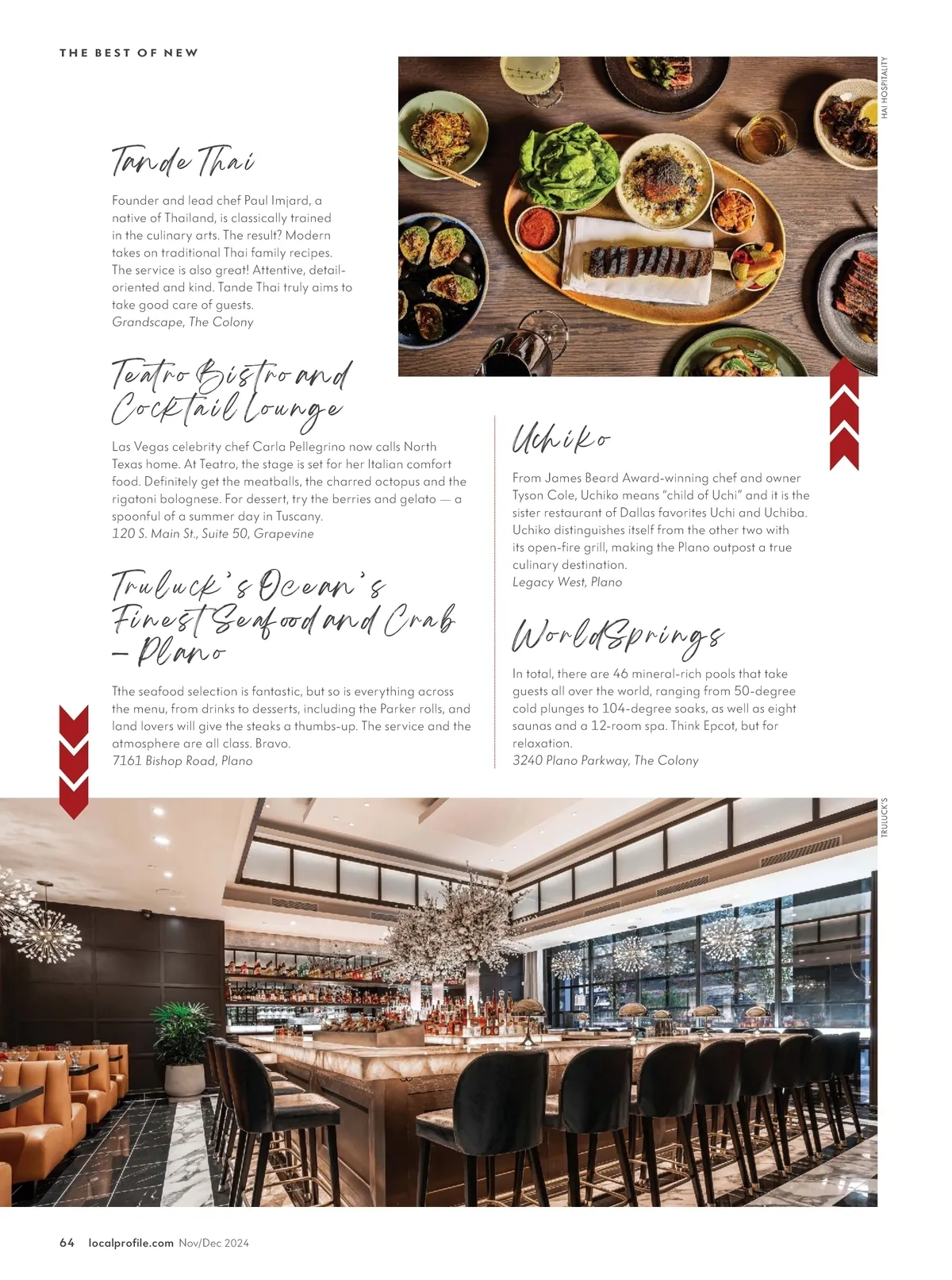 THE BEST OF NEW

HAI HOSPITALITY

Tande Thai

Founder and lead chef Paul Imjard, a native of Thailand, is classically trained in the culinary arts. The result? Modern takes on traditional Thai family recipes. The service is also great! Attentive, detail-oriented and kind. Tande Thai truly aims to take good care of guests.
Grandscape, The Colony

Teatro Bistro and Cocktail Lounge

Las Vegas celebrity chef Carla Pellegrino now calls North Texas home. At Teatro, the stage is set for her Italian comfort food. Definitely get the meatballs, the charred octopus and the rigatoni bolognese. For dessert, try the berries and gelato — a spoonful of a summer day in Tuscany.
120 S. Main St., Suite 50, Grapevine

Truluck's Ocean's Finest Seafood and Crab – Plano

Tthe seafood selection is fantastic, but so is everything across the menu, from drinks to desserts, including the Parker rolls, and land lovers will give the steaks a thumbs-up. The service and the atmosphere are all class. Bravo.
7161 Bishop Road, Plano

Uchiko

From James Beard Award-winning chef and owner Tyson Cole, Uchiko means "child of Uchi" and it is the sister restaurant of Dallas favorites Uchi and Uchiba. Uchiko distinguishes itself from the other two with its open-fire grill, making the Plano outpost a true culinary destination.
Legacy West, Plano

WorldSprings

In total, there are 46 mineral-rich pools that take guests all over the world, ranging from 50-degree cold plunges to 104-degree soaks, as well as eight saunas and a 12-room spa. Think Epcot, but for relaxation.
3240 Plano Parkway, The Colony

TRULUCK'S

64 localprofile.com Nov/Dec 2024